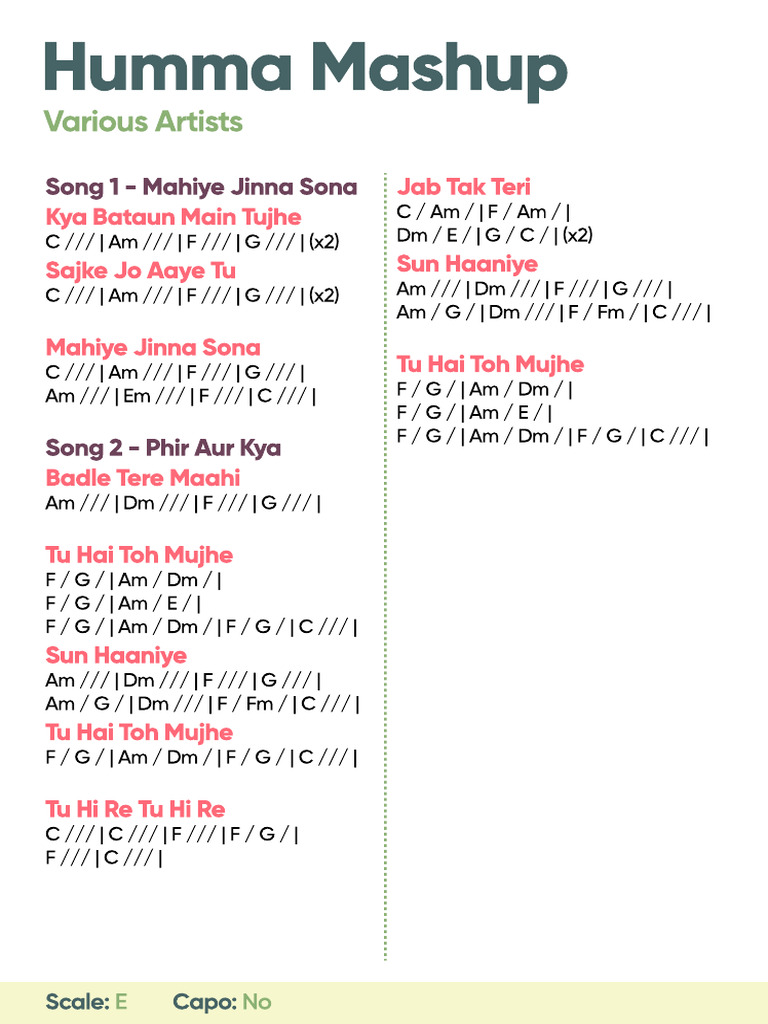 Humma Mashup
Various Artists

Song 1 - Mahiye Jinna Sona
Kya Bataun Main Tujhe
C / / / | Am / / / | F / / / | G / / / | (x2)
Sajke Jo Aaye Tu
C / / / | Am / / / | F / / / | G / / / | (x2)

Mahiye Jinna Sona
C / / / | Am / / / | F / / / | G / / / |
Am / / / | Em / / / | F / / / | C / / / |

Song 2 - Phir Aur Kya
Badle Tere Maahi
Am / / / | Dm / / / | F / / / | G / / / |

Tu Hai Toh Mujhe
F / G / | Am / Dm / |
F / G / | Am / E / |
F / G / | Am / Dm / | F / G / | C / / / |
Sun Haaniye
Am / / / | Dm / / / | F / / / | G / / / |
Am / G / | Dm / / / | F / Fm / | C / / / |
Tu Hai Toh Mujhe
F / G / | Am / Dm / | F / G / | C / / / |

Tu Hi Re Tu Hi Re
C / / / | C / / / | F / / / | F / G / |
F / / / | C / / / |

Jab Tak Teri
C / Am / | F / Am / |
Dm / E / | G / C / | (x2)
Sun Haaniye
Am / / / | Dm / / / | F / / / | G / / / |
Am / G / | Dm / / / | F / Fm / | C / / / |

Tu Hai Toh Mujhe
F / G / | Am / Dm / |
F / G / | Am / E / |
F / G / | Am / Dm / | F / G / | C / / / |

Scale: E Capo: No